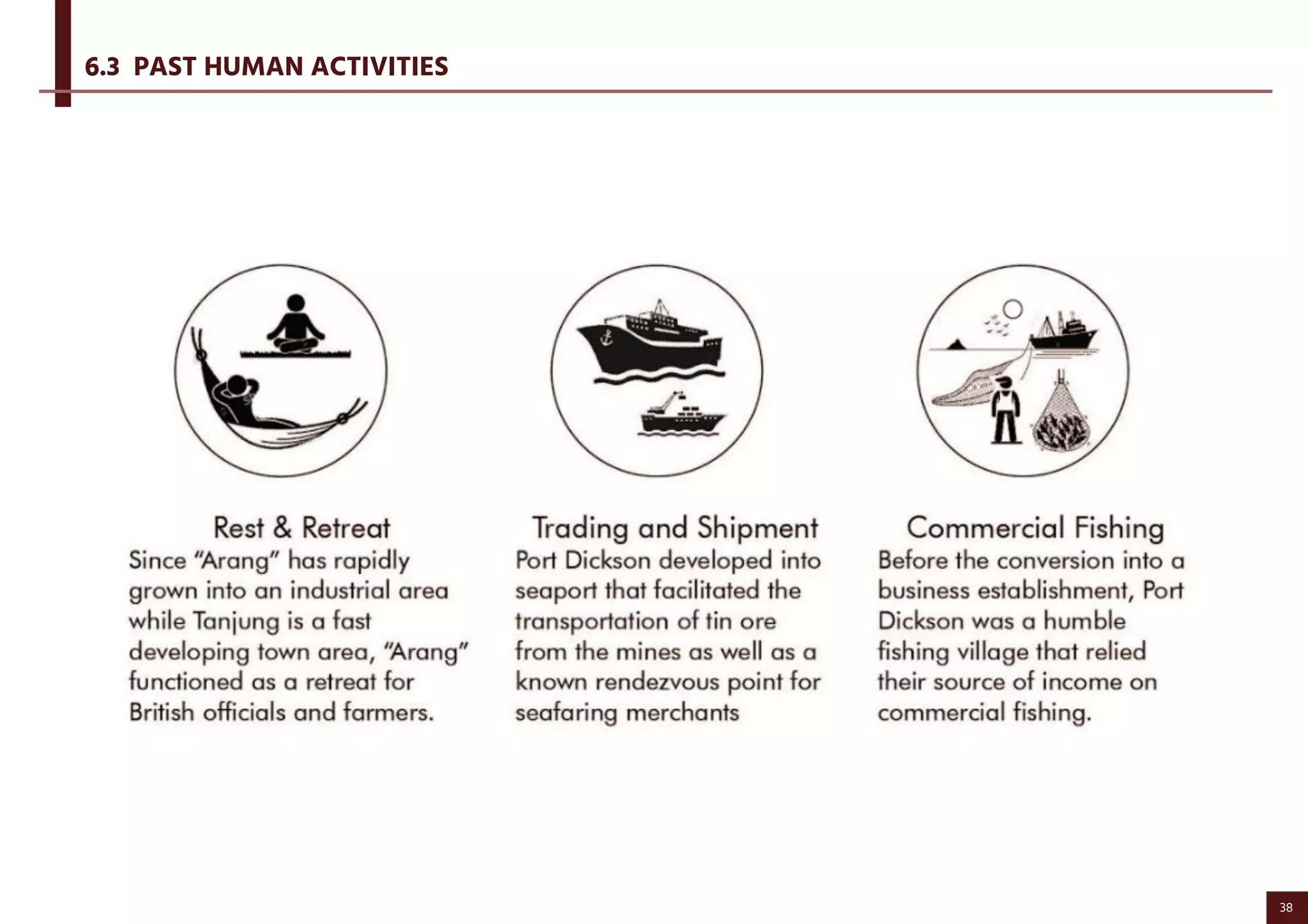 6.3 PAST HUMAN ACTIVITIES

Rest & Retreat

Since “Arang” has rapidly grown into an industrial area while Tanjung is a fast developing town area, “Arang” functioned as a retreat for British officials and farmers.

Trading and Shipment

Port Dickson developed into seaport that facilitated the transportation of tin ore from the mines as well as a known rendezvous point for seafaring merchants

Commercial Fishing

Before the conversion into a business establishment, Port Dickson was a humble fishing village that relied their source of income on commercial fishing.

38